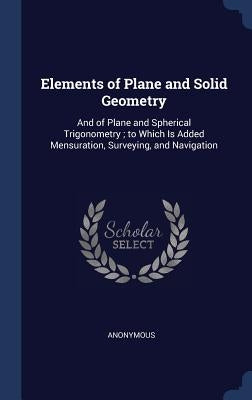 Elements of Plane and Solid Geometry

And of Plane and Spherical Trigonometry ; to Which Is Added Mensuration, Surveying, and Navigation

Scholar SELECT

ANONYMOUS